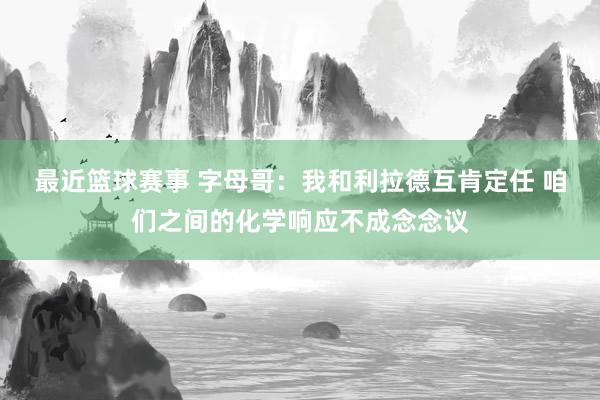 最近篮球赛事 字母哥：我和利拉德互肯定任 咱们之间的化学响应不成念念议